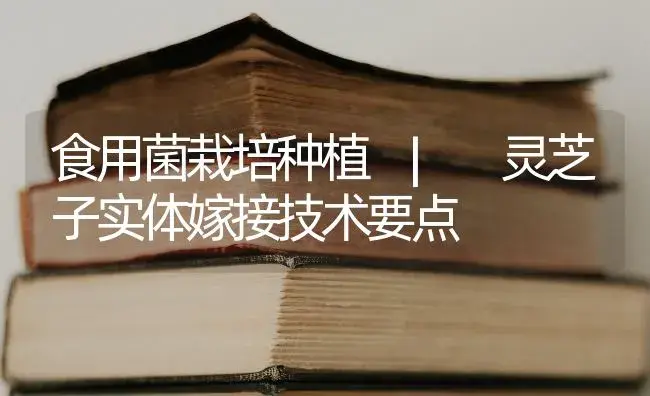 食用菌栽培种植 | 灵芝子实体嫁接技术要点